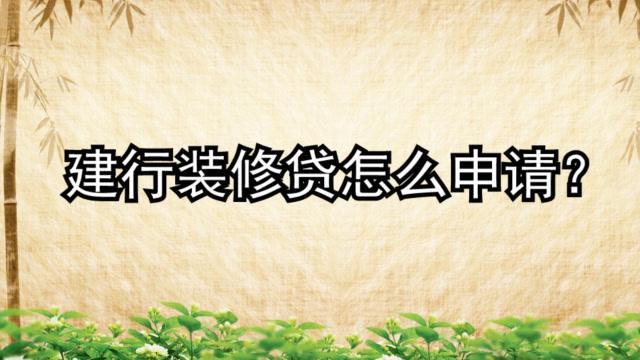 建行装修贷怎么申请？